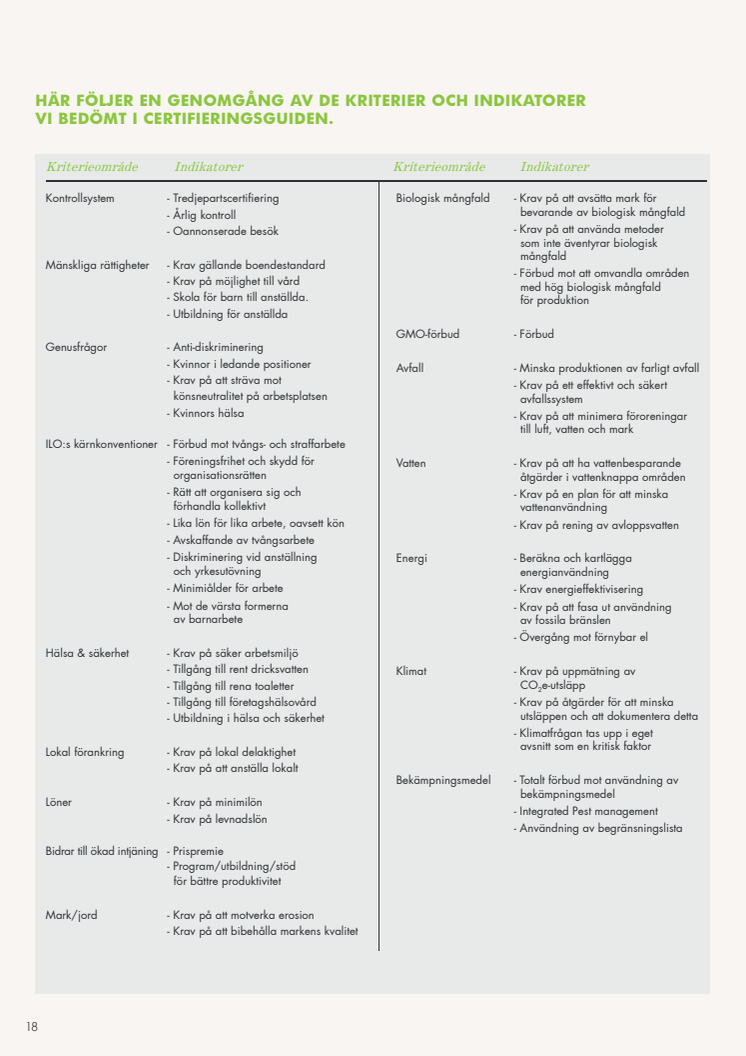 HÄR FÖLJER EN GENOMGÅNG AV DE KRITERIER OCH INDIKATORER VI BEDÖMT I CERTIFIERINGSGUIDEN.

| Kriterieområde | Indikatorer |
|---|---|
| Kontrollsystem | - Tredjepartscertifiering<br>- Årlig kontroll<br>- Oannonserade besök |
| Mänskliga rättigheter | - Krav gällande boendestandard<br>- Krav på möjlighet till vård<br>- Skola för barn till anställda.<br>- Utbildning för anställda |
| Genusfrågor | - Anti-diskriminering<br>- Kvinnor i ledande positioner<br>- Krav på att sträva mot könsneutralitet på arbetsplatsen<br>- Kvinnors hälsa |
| ILO:s kärnkonventioner | - Förbud mot tvångs- och straffarbete<br>- Föreningsfrihet och skydd för organisationsrätten<br>- Rätt att organisera sig och förhandla kollektivt<br>- Lika lön för lika arbete, oavsett kön<br>- Avskaffande av tvångsarbete<br>- Diskriminering vid anställning och yrkesutövning<br>- Minimiålder för arbete<br>- Mot de värsta formerna av barnarbete |
| Hälsa & säkerhet | - Krav på säker arbetsmiljö<br>- Tillgång till rent dricksvatten<br>- Tillgång till rena toaletter<br>- Tillgång till företagshälsovård<br>- Utbildning i hälsa och säkerhet |
| Lokal förankring | - Krav på lokal delaktighet<br>- Krav på att anställa lokalt |
| Löner | - Krav på minimilön<br>- Krav på levnadslön |
| Bidrar till ökad intjäning | - Prispremie<br>- Program/utbildning/stöd för bättre produktivitet |
| Mark/jord | - Krav på att motverka erosion<br>- Krav på att bibehålla markens kvalitet |

| Kriterieområde | Indikatorer |
|---|---|
| Biologisk mångfald | - Krav på att avsätta mark för bevarande av biologisk mångfald<br>- Krav på att använda metoder som inte äventyrar biologisk mångfald<br>- Förbud mot att omvandla områden med hög biologisk mångfald för produktion |
| GMO-förbud | - Förbud |
| Avfall | - Minska produktionen av farligt avfall<br>- Krav på ett effektivt och säkert avfallssystem<br>- Krav på att minimera föroreningar till luft, vatten och mark |
| Vatten | - Krav på att ha vattenbesparande åtgärder i vattenknappa områden<br>- Krav på en plan för att minska vattenanvändning<br>- Krav på rening av avloppsvatten |
| Energi | - Beräkna och kartlägga energianvändning<br>- Krav energieffektivisering<br>- Krav på att fasa ut användning av fossila bränslen<br>- Övergång mot förnybar el |
| Klimat | - Krav på uppmätning av $CO_2$e-utsläpp<br>- Krav på åtgärder för att minska utsläppen och att dokumentera detta<br>- Klimatfrågan tas upp i eget avsnitt som en kritisk faktor |
| Bekämpningsmedel | - Totalt förbud mot användning av bekämpningsmedel<br>- Integrated Pest management<br>- Användning av begränsningslista |

18